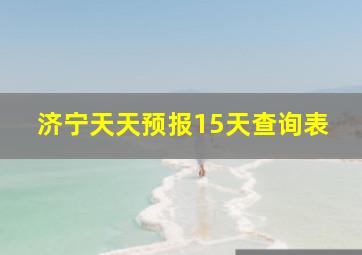 济宁天天预报15天查询表